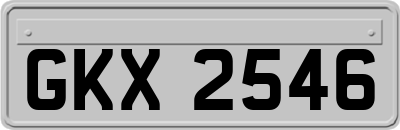 GKX 2546